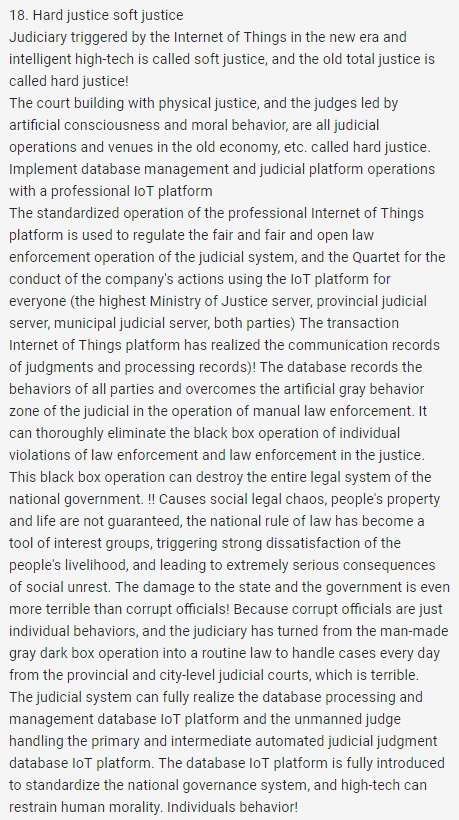 18. Hard justice soft justice
Judiciary triggered by the Internet of Things in the new era and intelligent high-tech is called soft justice, and the old total justice is called hard justice!
The court building with physical justice, and the judges led by artificial consciousness and moral behavior, are all judicial operations and venues in the old economy, etc. called hard justice.
Implement database management and judicial platform operations with a professional IoT platform
The standardized operation of the professional Internet of Things platform is used to regulate the fair and fair and open law enforcement operation of the judicial system, and the Quartet for the conduct of the company's actions using the IoT platform for everyone (the highest Ministry of Justice server, provincial judicial server, municipal judicial server, both parties) The transaction Internet of Things platform has realized the communication records of judgments and processing records)! The database records the behaviors of all parties and overcomes the artificial gray behavior zone of the judicial in the operation of manual law enforcement. It can thoroughly eliminate the black box operation of individual violations of law enforcement and law enforcement in the justice. This black box operation can destroy the entire legal system of the national government. !! Causes social legal chaos, people's property and life are not guaranteed, the national rule of law has become a tool of interest groups, triggering strong dissatisfaction of the people's livelihood, and leading to extremely serious consequences of social unrest. The damage to the state and the government is even more terrible than corrupt officials! Because corrupt officials are just individual behaviors, and the judiciary has turned from the man-made gray dark box operation into a routine law to handle cases every day from the provincial and city-level judicial courts, which is terrible.
The judicial system can fully realize the database processing and management database IoT platform and the unmanned judge handling the primary and intermediate automated judicial judgment database IoT platform. The database IoT platform is fully introduced to standardize the national governance system, and high-tech can restrain human morality. Individuals behavior!